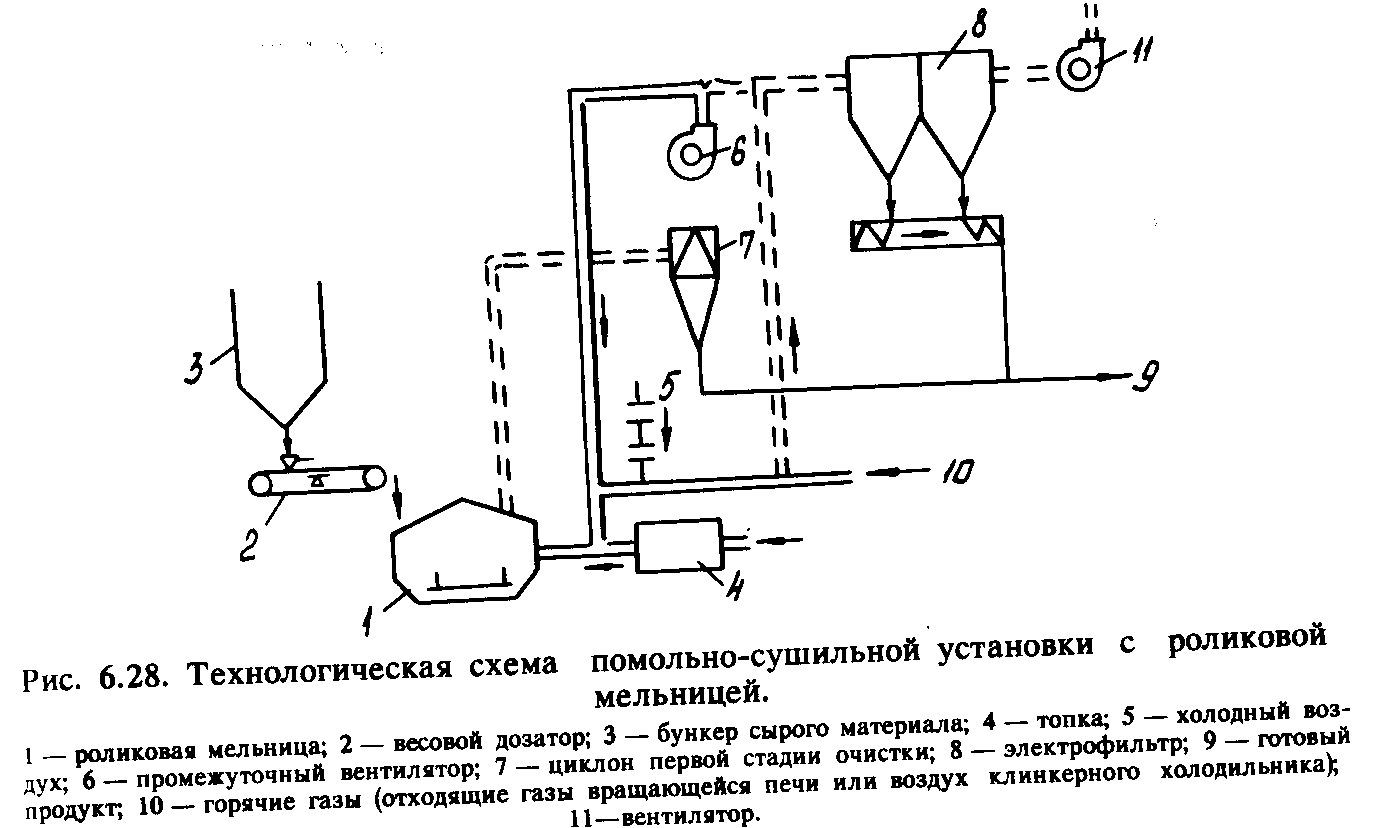 8
11
6
7
3
5
9
10
2
1
4

Рис. 6.28. Технологическая схема помольно-сушильной установки с роликовой мельницей.

1 — роликовая мельница; 2 — весовой дозатор; 3 — бункер сырого материала; 4 — топка; 5 — холодный воздух; 6 — промежуточный вентилятор; 7 — циклон первой стадии очистки; 8 — электрофильтр; 9 — готовый продукт; 10 — горячие газы (отходящие газы вращающейся печи или воздух клинкерного холодильника); 11—вентилятор.